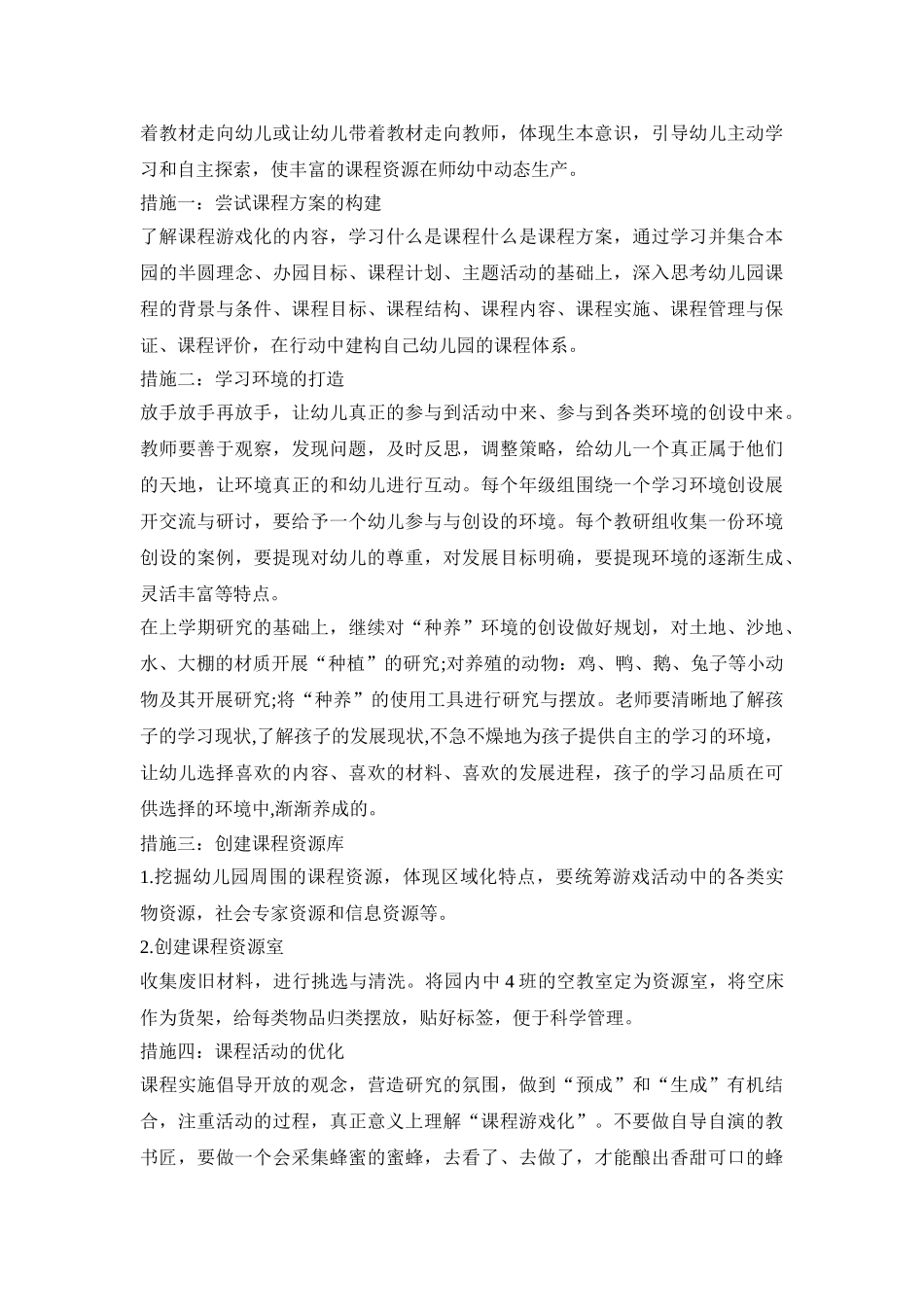 着教材走向幼儿或让幼儿带着教材走向教师，体现生本意识，引导幼儿主动学习和自主探索，使丰富的课程资源在师幼中动态生产。

措施一：尝试课程方案的构建

了解课程游戏化的内容，学习什么是课程什么是课程方案，通过学习并集合本园的半圆理念、办园目标、课程计划、主题活动的基础上，深入思考幼儿园课程的背景与条件、课程目标、课程结构、课程内容、课程实施、课程管理与保证、课程评价，在行动中建构自己幼儿园的课程体系。

措施二：学习环境的打造

放手放手再放手，让幼儿真正的参与到活动中来、参与到各类环境的创设中来。教师要善于观察，发现问题，及时反思，调整策略，给幼儿一个真正属于他们的天地，让环境真正的和幼儿进行互动。每个年级组围绕一个学习环境创设展开交流与研讨，要给予一个幼儿参与与创设的环境。每个教研组收集一份环境创设的案例，要提现对幼儿的尊重，对发展目标明确，要提现环境的逐渐生成、灵活丰富等特点。

在上学期研究的基础上，继续对“种养”环境的创设做好规划，对土地、沙地、水、大棚的材质开展“种植”的研究;对养殖的动物：鸡、鸭、鹅、兔子等小动物及其开展研究;将“种养”的使用工具进行研究与摆放。老师要清晰地了解孩子的学习现状,了解孩子的发展现状,不急不燥地为孩子提供自主的学习的环境，让幼儿选择喜欢的内容、喜欢的材料、喜欢的发展进程，孩子的学习品质在可供选择的环境中,渐渐养成的。

措施三：创建课程资源库

1.挖掘幼儿园周围的课程资源，体现区域化特点，要统筹游戏活动中的各类实物资源，社会专家资源和信息资源等。

2.创建课程资源室

收集废旧材料，进行挑选与清洗。将园内中 4 班的空教室定为资源室，将空床作为货架，给每类物品归类摆放，贴好标签，便于科学管理。

措施四：课程活动的优化

课程实施倡导开放的观念，营造研究的氛围，做到“预成”和“生成”有机结合，注重活动的过程，真正意义上理解“课程游戏化”。不要做自导自演的教书匠，要做一个会采集蜂蜜的蜜蜂，去看了、去做了，才能酿出香甜可口的蜂